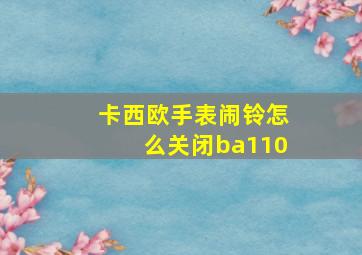 卡西欧手表闹铃怎么关闭ba110